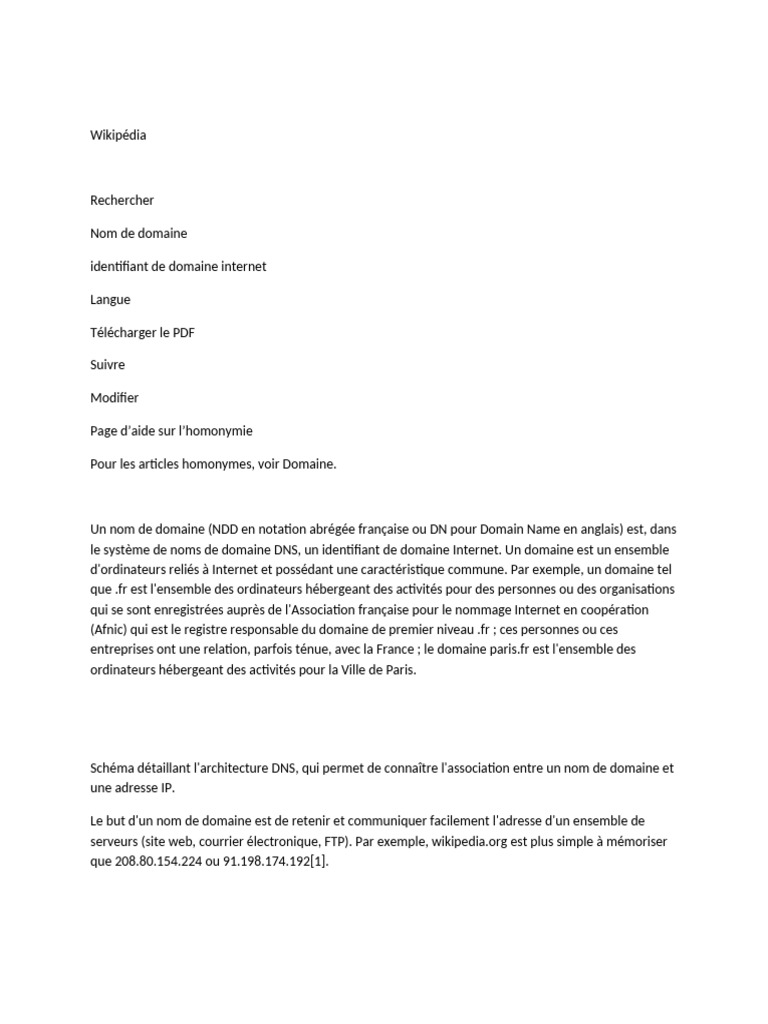 Wikipédia

Rechercher

Nom de domaine

identifiant de domaine internet

Langue

Télécharger le PDF

Suivre

Modifier

Page d'aide sur l'homonymie

Pour les articles homonymes, voir Domaine.

Un nom de domaine (NDD en notation abrégée française ou DN pour Domain Name en anglais) est, dans le système de noms de domaine DNS, un identifiant de domaine Internet. Un domaine est un ensemble d'ordinateurs reliés à Internet et possédant une caractéristique commune. Par exemple, un domaine tel que .fr est l'ensemble des ordinateurs hébergeant des activités pour des personnes ou des organisations qui se sont enregistrées auprès de l'Association française pour le nommage Internet en coopération (Afnic) qui est le registre responsable du domaine de premier niveau .fr ; ces personnes ou ces entreprises ont une relation, parfois ténue, avec la France ; le domaine paris.fr est l'ensemble des ordinateurs hébergeant des activités pour la Ville de Paris.

Schéma détaillant l'architecture DNS, qui permet de connaître l'association entre un nom de domaine et une adresse IP.

Le but d'un nom de domaine est de retenir et communiquer facilement l'adresse d'un ensemble de serveurs (site web, courrier électronique, FTP). Par exemple, wikipedia.org est plus simple à mémoriser que 208.80.154.224 ou 91.198.174.192[1].